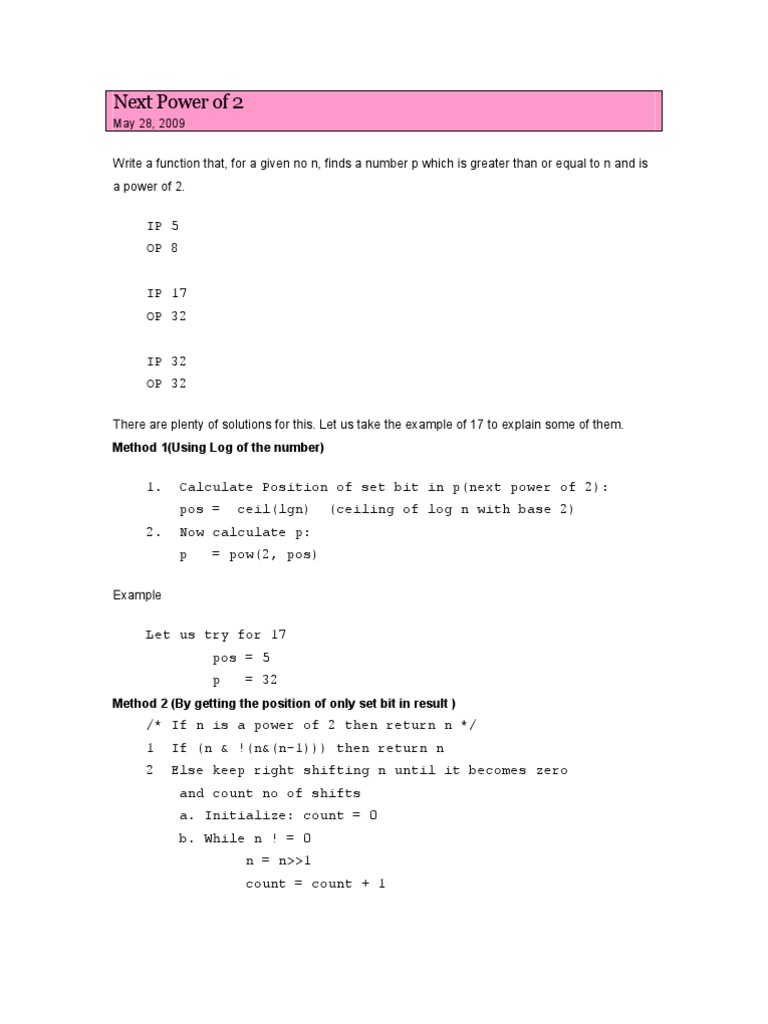 Next Power of 2
May 28, 2009

Write a function that, for a given no n, finds a number p which is greater than or equal to n and is a power of 2.

IP 5
OP 8

IP 17
OP 32

IP 32
OP 32

There are plenty of solutions for this. Let us take the example of 17 to explain some of them.

Method 1(Using Log of the number)

1. Calculate Position of set bit in p(next power of 2):
pos = ceil(lgn) (ceiling of log n with base 2)
2. Now calculate p:
p = pow(2, pos)

Example

Let us try for 17
pos = 5
p = 32

Method 2 (By getting the position of only set bit in result )

/* If n is a power of 2 then return n */
1 If (n & !(n&(n-1))) then return n
2 Else keep right shifting n until it becomes zero
and count no of shifts
a. Initialize: count = 0
b. While n ! = 0
n = n>>1
count = count + 1